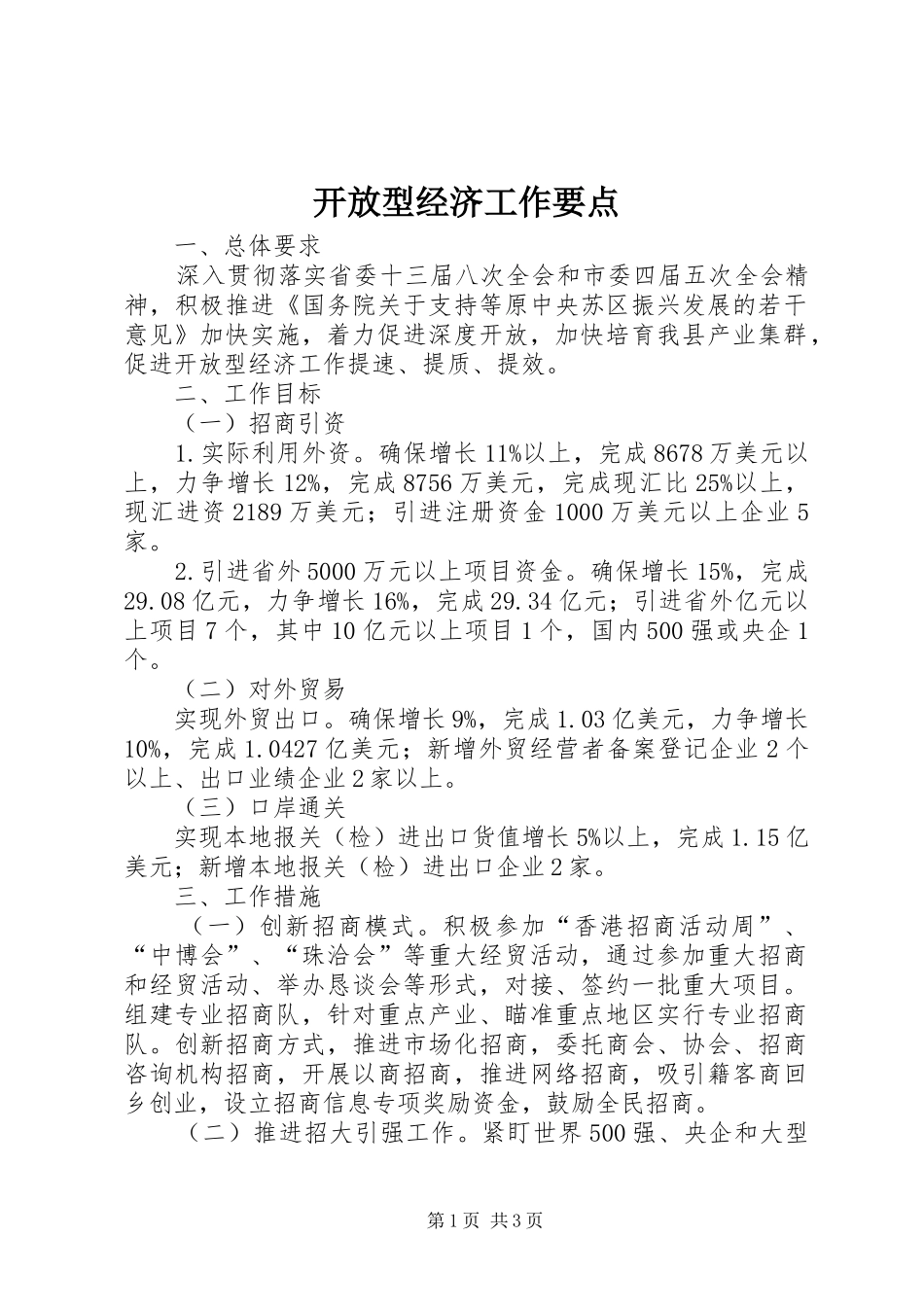 开放型经济工作要点

一、总体要求

深入贯彻落实省委十三届八次全会和市委四届五次全会精神，积极推进《国务院关于支持等原中央苏区振兴发展的若干意见》加快实施，着力促进深度开放，加快培育我县产业集群，促进开放型经济工作提速、提质、提效。

二、工作目标

（一）招商引资

1.实际利用外资。确保增长11%以上，完成8678万美元以上，力争增长12%，完成8756万美元，完成现汇比25%以上，现汇进资2189万美元；引进注册资金1000万美元以上企业5家。

2.引进省外5000万元以上项目资金。确保增长15%，完成29.08亿元，力争增长16%，完成29.34亿元；引进省外亿元以上项目7个，其中10亿元以上项目1个，国内500强或央企1个。

（二）对外贸易

实现外贸出口。确保增长9%，完成1.03亿美元，力争增长10%，完成1.0427亿美元；新增外贸经营者备案登记企业2个以上、出口业绩企业2家以上。

（三）口岸通关

实现本地报关（检）进出口货值增长5%以上，完成1.15亿美元；新增本地报关（检）进出口企业2家。

三、工作措施

（一）创新招商模式。积极参加“香港招商活动周”、“中博会”、“珠洽会”等重大经贸活动，通过参加重大招商和经贸活动、举办恳谈会等形式，对接、签约一批重大项目。组建专业招商队，针对重点产业、瞄准重点地区实行专业招商队。创新招商方式，推进市场化招商，委托商会、协会、招商咨询机构招商，开展以商招商，推进网络招商，吸引籍客商回乡创业，设立招商信息专项奖励资金，鼓励全民招商。

（二）推进招大引强工作。紧盯世界500强、央企和大型

第1页 共3页